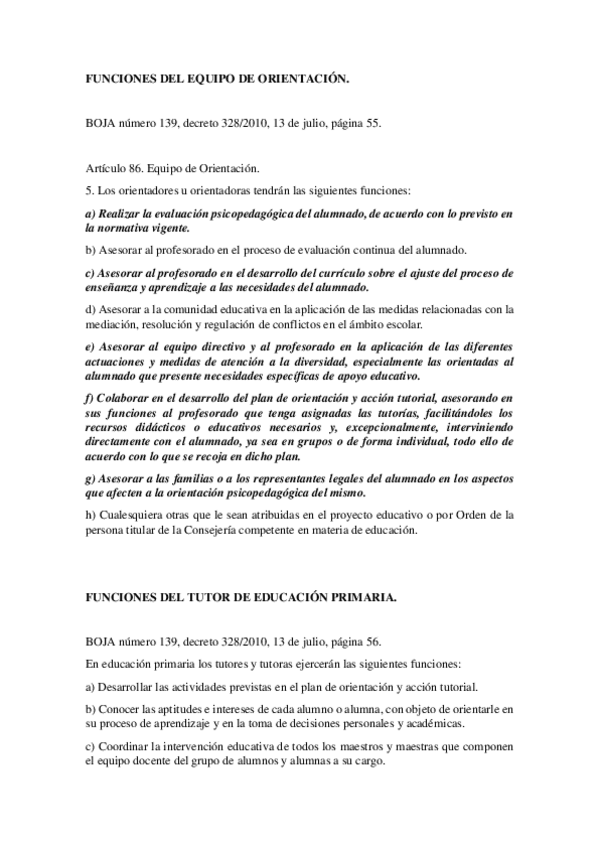 FUNCIONES DEL EQUIPO DE ORIENTACIÓN.

BOJA número 139, decreto 328/2010, 13 de julio, página 55.

Artículo 86. Equipo de Orientación.

5. Los orientadores u orientadoras tendrán las siguientes funciones:

a) Realizar la evaluación psicopedagógica del alumnado, de acuerdo con lo previsto en la normativa vigente.

b) Asesorar al profesorado en el proceso de evaluación continua del alumnado.

c) Asesorar al profesorado en el desarrollo del currículo sobre el ajuste del proceso de enseñanza y aprendizaje a las necesidades del alumnado.

d) Asesorar a la comunidad educativa en la aplicación de las medidas relacionadas con la mediación, resolución y regulación de conflictos en el ámbito escolar.

e) Asesorar al equipo directivo y al profesorado en la aplicación de las diferentes actuaciones y medidas de atención a la diversidad, especialmente las orientadas al alumnado que presente necesidades específicas de apoyo educativo.

f) Colaborar en el desarrollo del plan de orientación y acción tutorial, asesorando en sus funciones al profesorado que tenga asignadas las tutorías, facilitándoles los recursos didácticos o educativos necesarios y, excepcionalmente, interviniendo directamente con el alumnado, ya sea en grupos o de forma individual, todo ello de acuerdo con lo que se recoja en dicho plan.

g) Asesorar a las familias o a los representantes legales del alumnado en los aspectos que afecten a la orientación psicopedagógica del mismo.

h) Cualesquiera otras que le sean atribuidas en el proyecto educativo o por Orden de la persona titular de la Consejería competente en materia de educación.

FUNCIONES DEL TUTOR DE EDUCACIÓN PRIMARIA.

BOJA número 139, decreto 328/2010, 13 de julio, página 56.

En educación primaria los tutores y tutoras ejercerán las siguientes funciones:

a) Desarrollar las actividades previstas en el plan de orientación y acción tutorial.

b) Conocer las aptitudes e intereses de cada alumno o alumna, con objeto de orientarle en su proceso de aprendizaje y en la toma de decisiones personales y académicas.

c) Coordinar la intervención educativa de todos los maestros y maestras que componen el equipo docente del grupo de alumnos y alumnas a su cargo.